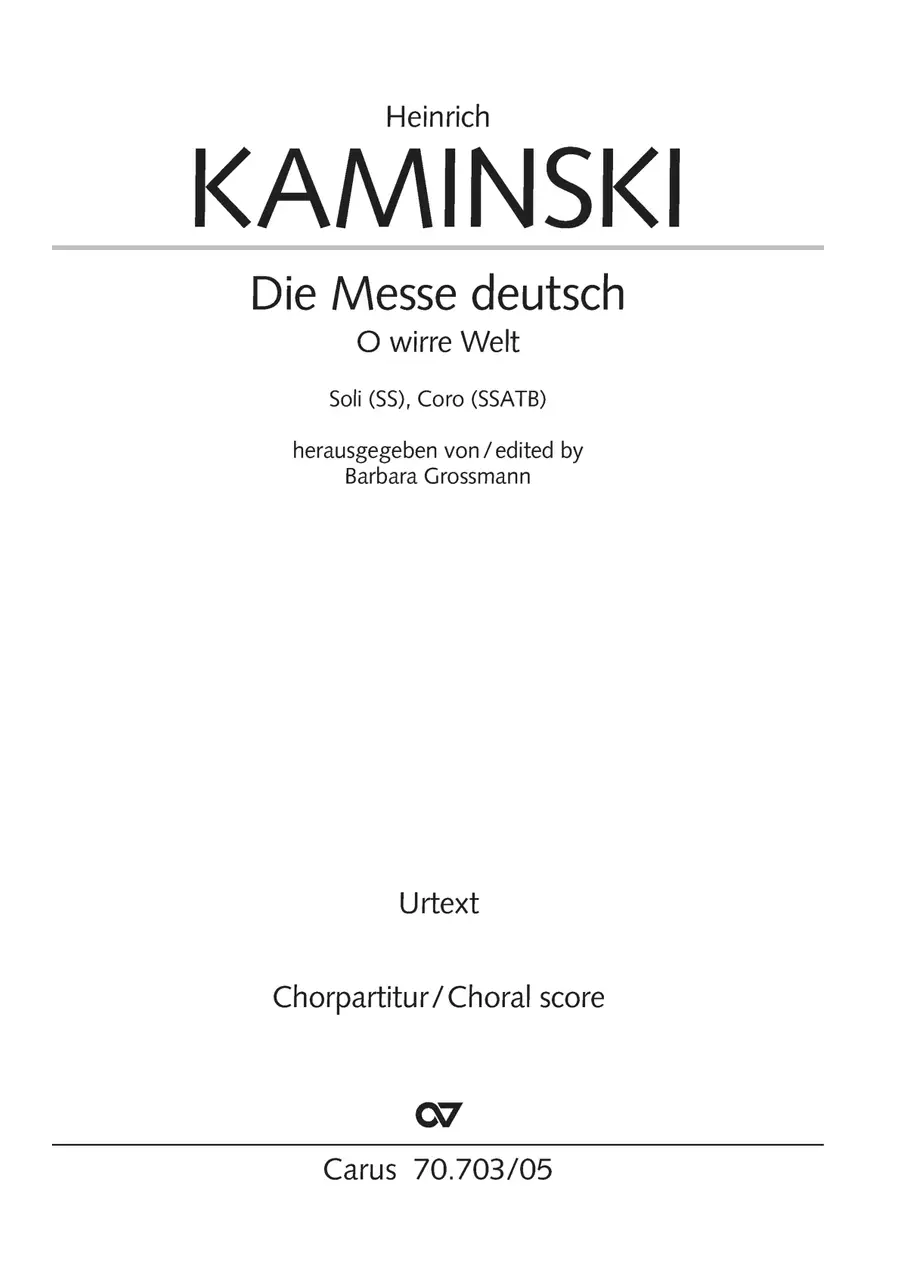 Heinrich
KAMINSKI

Die Messe deutsch
O wirre Welt

Soli (SS), Coro (SSATB)

herausgegeben von / edited by
Barbara Grossmann

Urtext

Chorpartitur / Choral score

Carus 70.703/05